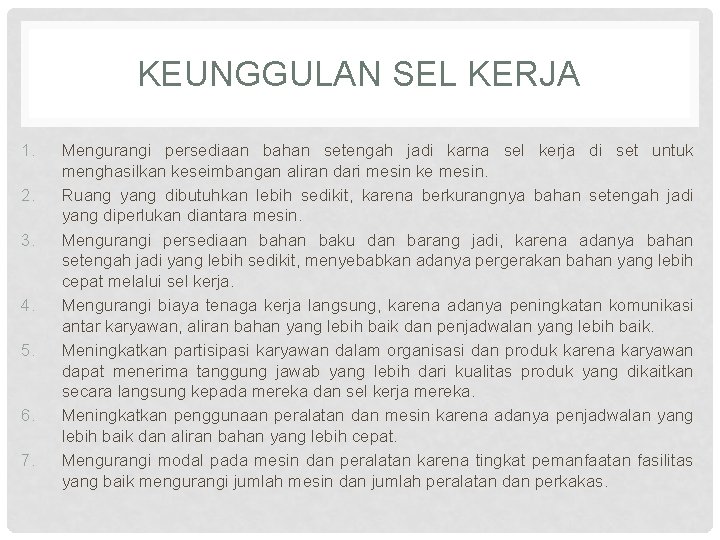 KEUNGGULAN SEL KERJA

1. Mengurangi persediaan bahan setengah jadi karna sel kerja di set untuk menghasilkan keseimbangan aliran dari mesin ke mesin.
2. Ruang yang dibutuhkan lebih sedikit, karena berkurangnya bahan setengah jadi yang diperlukan diantara mesin.
3. Mengurangi persediaan bahan baku dan barang jadi, karena adanya bahan setengah jadi yang lebih sedikit, menyebabkan adanya pergerakan bahan yang lebih cepat melalui sel kerja.
4. Mengurangi biaya tenaga kerja langsung, karena adanya peningkatan komunikasi antar karyawan, aliran bahan yang lebih baik dan penjadwalan yang lebih baik.
5. Meningkatkan partisipasi karyawan dalam organisasi dan produk karena karyawan dapat menerima tanggung jawab yang lebih dari kualitas produk yang dikaitkan secara langsung kepada mereka dan sel kerja mereka.
6. Meningkatkan penggunaan peralatan dan mesin karena adanya penjadwalan yang lebih baik dan aliran bahan yang lebih cepat.
7. Mengurangi modal pada mesin dan peralatan karena tingkat pemanfaatan fasilitas yang baik mengurangi jumlah mesin dan jumlah peralatan dan perkakas.